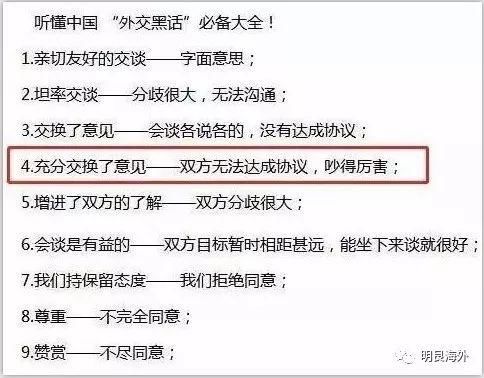 听懂中国 “外交黑话”必备大全！

1.亲切友好的交谈——字面意思；

2.坦率交谈——分歧很大，无法沟通；

3.交换了意见——会谈各说各的，没有达成协议；

4.充分交换了意见——双方无法达成协议，吵得厉害；

5.增进了双方的了解——双方分歧很大；

6.会谈是有益的——双方目标暂时相距甚远，能坐下来谈就很好；

7.我们持保留态度——我们拒绝同意；

8.尊重——不完全同意；

9.赞赏——不尽同意；

明良海外